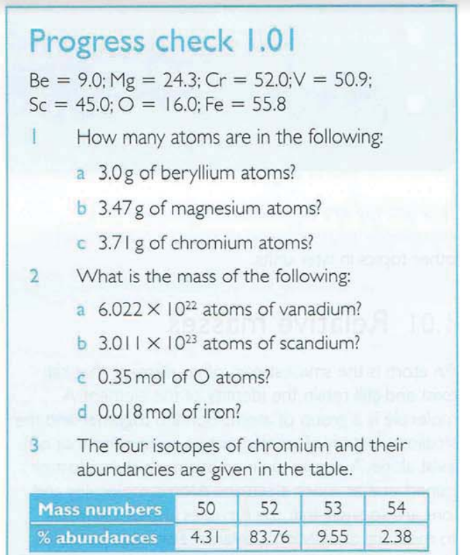 Progress check 1.01

Be = 9.0; Mg = 24.3; Cr = 52.0; V = 50.9; Sc = 45.0; O = 16.0; Fe = 55.8

1 How many atoms are in the following:

a 3.0 g of beryllium atoms?

b 3.47 g of magnesium atoms?

c 3.71 g of chromium atoms?

2 What is the mass of the following:

a $6.022 \times 10^{22}$ atoms of vanadium?

b $3.011 \times 10^{23}$ atoms of scandium?

c 0.35 mol of O atoms?

d 0.018 mol of iron?

3 The four isotopes of chromium and their abundancies are given in the table.

| Mass numbers | 50 | 52 | 53 | 54 |
|---|---|---|---|---|
| % abundances | 4.31 | 83.76 | 9.55 | 2.38 |